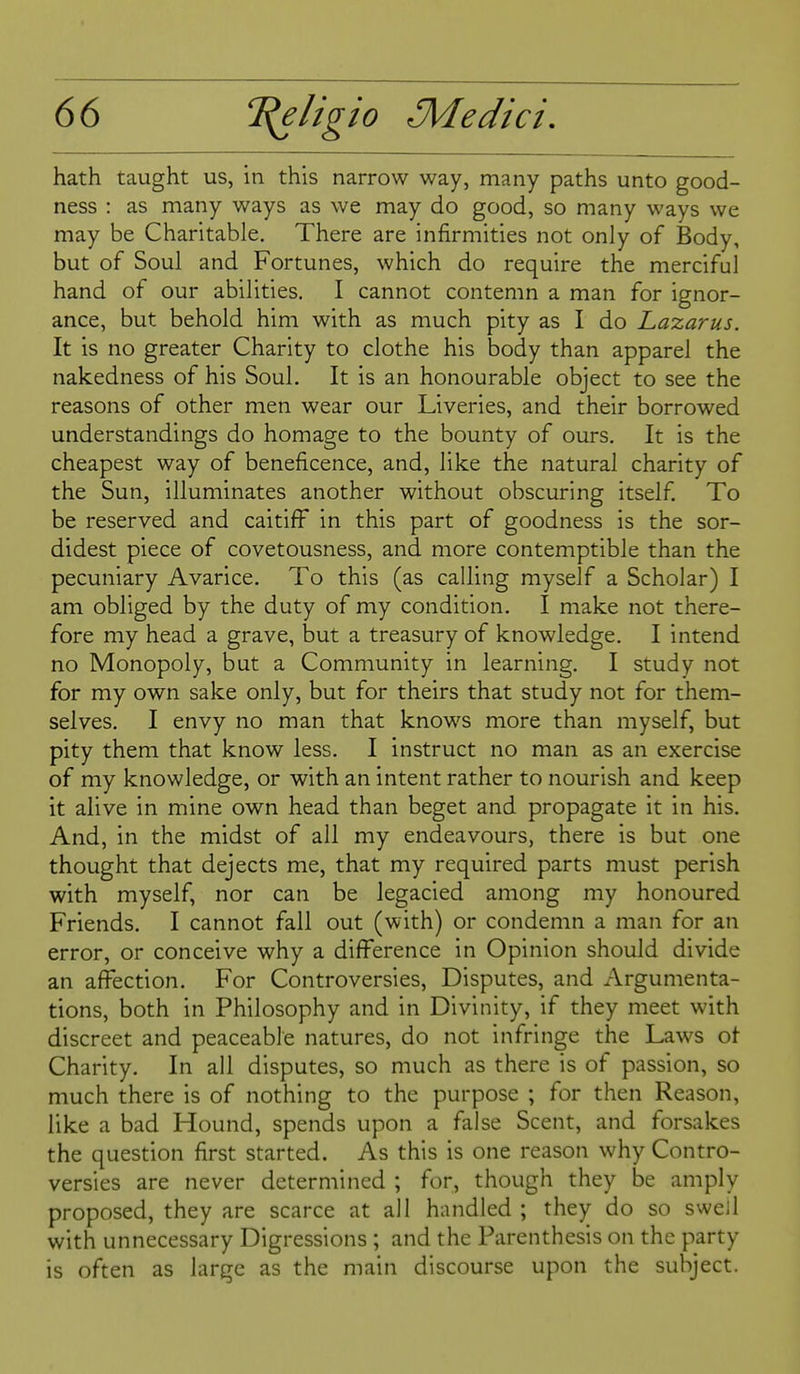 66 Religio Medici.

hath taught us, in this narrow way, many paths unto goodness : as many ways as we may do good, so many ways we may be Charitable. There are infirmities not only of Body, but of Soul and Fortunes, which do require the merciful hand of our abilities. I cannot contemn a man for ignorance, but behold him with as much pity as I do Lazarus. It is no greater Charity to clothe his body than apparel the nakedness of his Soul. It is an honourable object to see the reasons of other men wear our Liveries, and their borrowed understandings do homage to the bounty of ours. It is the cheapest way of beneficence, and, like the natural charity of the Sun, illuminates another without obscuring itself. To be reserved and caitiff in this part of goodness is the sordidest piece of covetousness, and more contemptible than the pecuniary Avarice. To this (as calling myself a Scholar) I am obliged by the duty of my condition. I make not therefore my head a grave, but a treasury of knowledge. I intend no Monopoly, but a Community in learning. I study not for my own sake only, but for theirs that study not for themselves. I envy no man that knows more than myself, but pity them that know less. I instruct no man as an exercise of my knowledge, or with an intent rather to nourish and keep it alive in mine own head than beget and propagate it in his. And, in the midst of all my endeavours, there is but one thought that dejects me, that my required parts must perish with myself, nor can be legacied among my honoured Friends. I cannot fall out (with) or condemn a man for an error, or conceive why a difference in Opinion should divide an affection. For Controversies, Disputes, and Argumentations, both in Philosophy and in Divinity, if they meet with discreet and peaceable natures, do not infringe the Laws of Charity. In all disputes, so much as there is of passion, so much there is of nothing to the purpose ; for then Reason, like a bad Hound, spends upon a false Scent, and forsakes the question first started. As this is one reason why Controversies are never determined ; for, though they be amply proposed, they are scarce at all handled ; they do so swell with unnecessary Digressions ; and the Parenthesis on the party is often as large as the main discourse upon the subject.